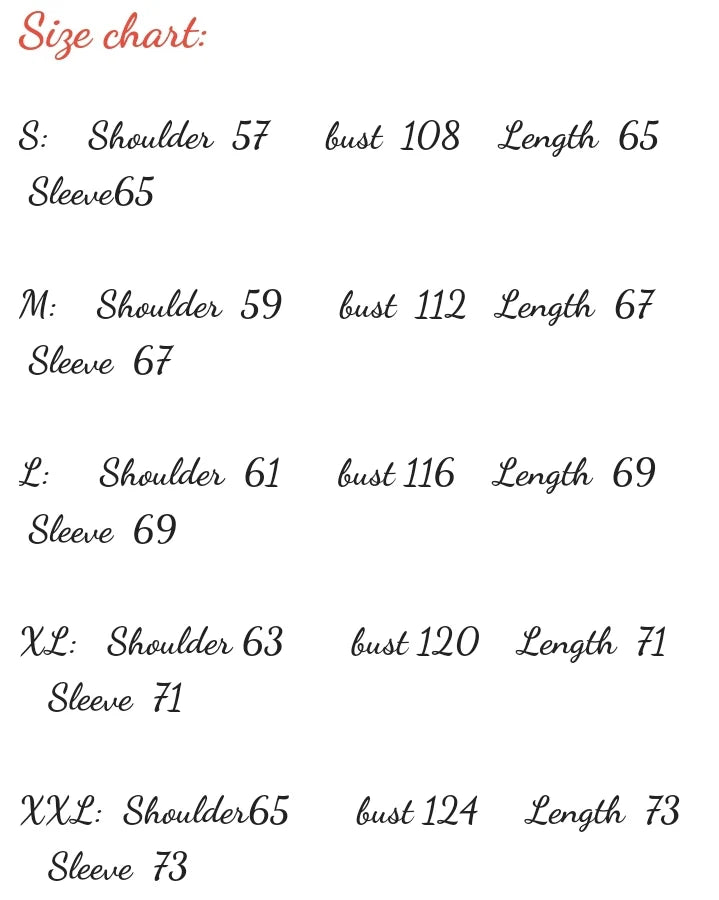 Size chart:

S: Shoulder 57 bust 108 Length 65 Sleeve65

M: Shoulder 59 bust 112 Length 67 Sleeve 67

L: Shoulder 61 bust 116 Length 69 Sleeve 69

XL: Shoulder 63 bust 120 Length 71 Sleeve 71

XXL: Shoulder65 bust 124 Length 73 Sleeve 73